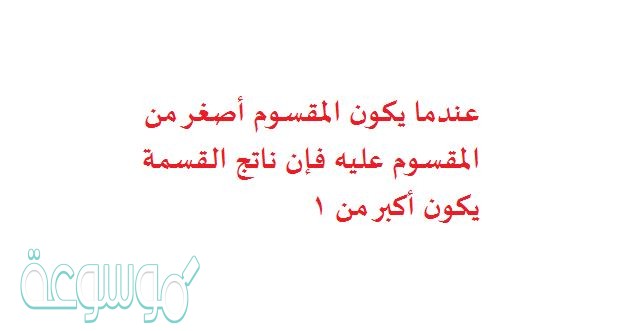 عندما يكون المقسوم أصغر من المقسوم عليه فإن ناتج القسمة يكون أكبر من ١

موسوعة